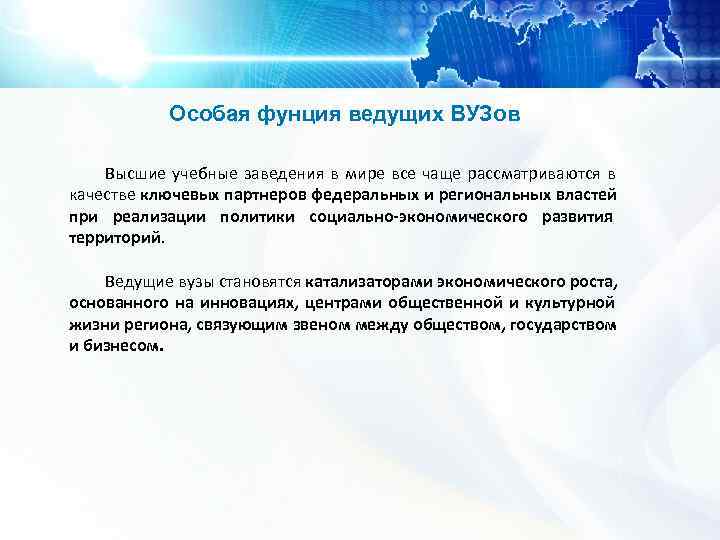 Особая фунция ведущих ВУЗов

Высшие учебные заведения в мире все чаще рассматриваются в качестве ключевых партнеров федеральных и региональных властей при реализации политики социально-экономического развития территорий.

Ведущие вузы становятся катализаторами экономического роста, основанного на инновациях, центрами общественной и культурной жизни региона, связующим звеном между обществом, государством и бизнесом.